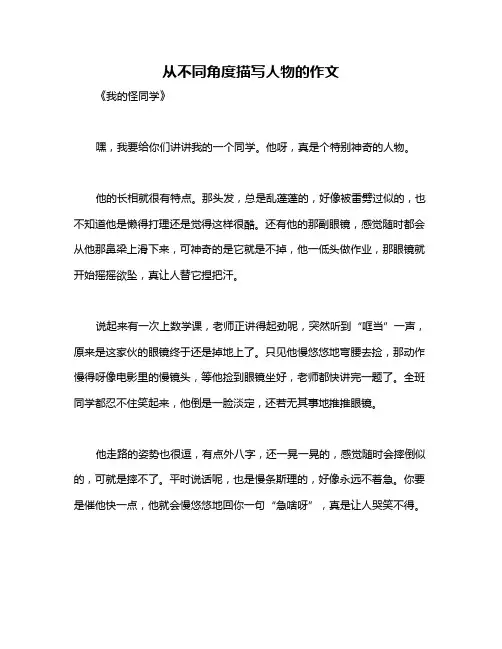 从不同角度描写人物的作文

《我的怪同学》

嘿，我要给你们讲讲我的一个同学。他呀，真是个特别神奇的人物。

他的长相就很有特点。那头发，总是乱蓬蓬的，好像被雷劈过似的，也不知道他是懒得打理还是觉得这样很酷。还有他的那副眼镜，感觉随时都会从他那鼻梁上滑下来，可神奇的是它就是不掉，他一低头做作业，那眼镜就开始摇摇欲坠，真让人替它捏把汗。

说起来有一次上数学课，老师正讲得起劲呢，突然听到“哐当”一声，原来是这家伙的眼镜终于还是掉地上了。只见他慢悠悠地弯腰去捡，那动作慢得呀像电影里的慢镜头，等他捡到眼镜坐好，老师都快讲完一题了。全班同学都忍不住笑起来，他倒是一脸淡定，还若无其事地推推眼镜。

他走路的姿势也很逗，有点外八字，还一晃一晃的，感觉随时会摔倒似的，可就是摔不了。平时说话呢，也是慢条斯理的，好像永远不着急。你要是催他快一点，他就会慢悠悠地回你一句“急啥呀”，真是让人哭笑不得。